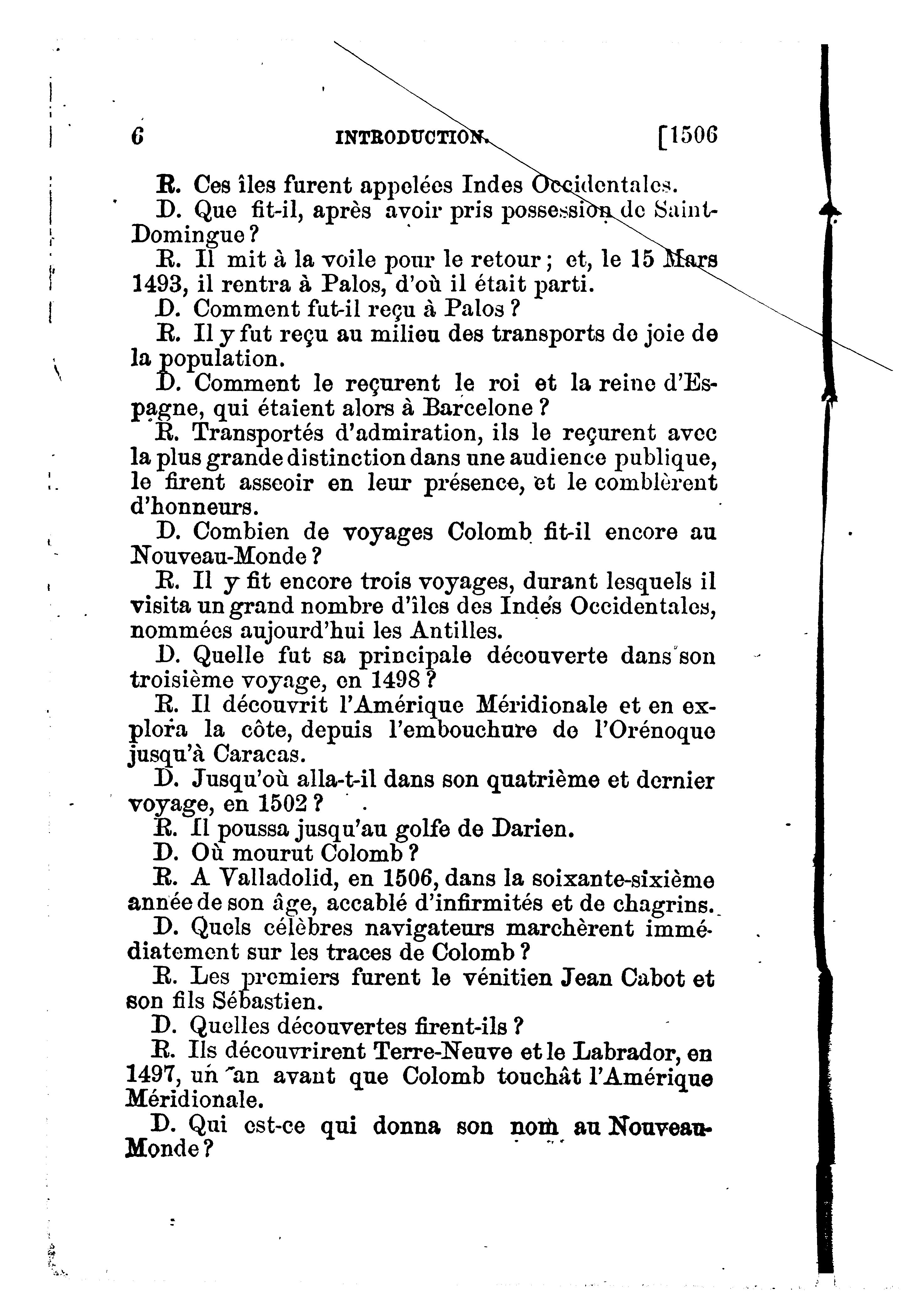 6 INTRODUCTION. [1506

R. Ces îles furent appelées Indes Occidentales.

D. Que fit-il, après avoir pris possession de Saint-Domingue ?

R. Il mit à la voile pour le retour ; et, le 15 Mars 1493, il rentra à Palos, d'où il était parti.

D. Comment fut-il reçu à Palos ?

R. Il y fut reçu au milieu des transports de joie de la population.

D. Comment le reçurent le roi et la reine d'Espagne, qui étaient alors à Barcelone ?

R. Transportés d'admiration, ils le reçurent avec la plus grande distinction dans une audience publique, le firent asseoir en leur présence, et le comblèrent d'honneurs.

D. Combien de voyages Colomb fit-il encore au Nouveau-Monde ?

R. Il y fit encore trois voyages, durant lesquels il visita un grand nombre d'îles des Indes Occidentales, nommées aujourd'hui les Antilles.

D. Quelle fut sa principale découverte dans son troisième voyage, en 1498 ?

R. Il découvrit l'Amérique Méridionale et en explora la côte, depuis l'embouchure de l'Orénoque jusqu'à Caracas.

D. Jusqu'où alla-t-il dans son quatrième et dernier voyage, en 1502 ?

R. Il poussa jusqu'au golfe de Darien.

D. Où mourut Colomb ?

R. A Valladolid, en 1506, dans la soixante-sixième année de son âge, accablé d'infirmités et de chagrins.

D. Quels célèbres navigateurs marchèrent immédiatement sur les traces de Colomb ?

R. Les premiers furent le vénitien Jean Cabot et son fils Sébastien.

D. Quelles découvertes firent-ils ?

R. Ils découvrirent Terre-Neuve et le Labrador, en 1497, un an avant que Colomb touchât l'Amérique Méridionale.

D. Qui est-ce qui donna son nom au Nouveau-Monde ?